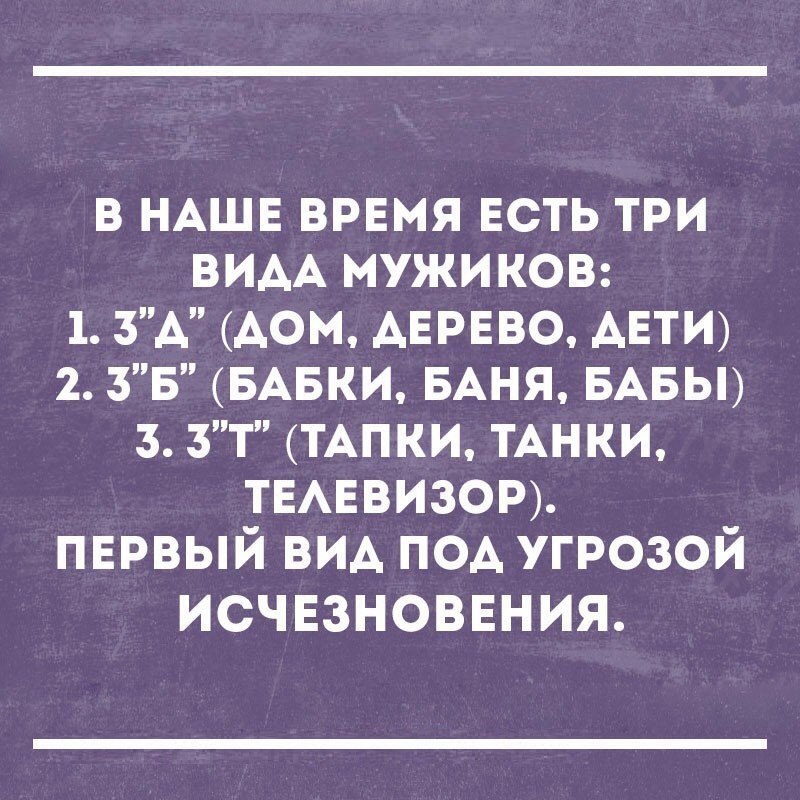 В НАШЕ ВРЕМЯ ЕСТЬ ТРИ ВИДА МУЖИКОВ:
1. 3"Д" (ДОМ, ДЕРЕВО, ДЕТИ)
2. 3"Б" (БАБКИ, БАНЯ, БАБЫ)
3. 3"Т" (ТАПКИ, ТАНКИ, ТЕЛЕВИЗОР).
ПЕРВЫЙ ВИД ПОД УГРОЗОЙ ИСЧЕЗНОВЕНИЯ.